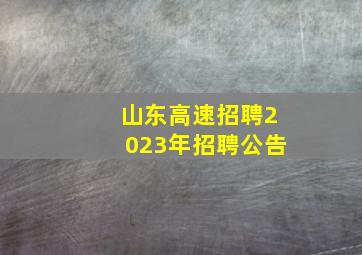 山东高速招聘2023年招聘公告